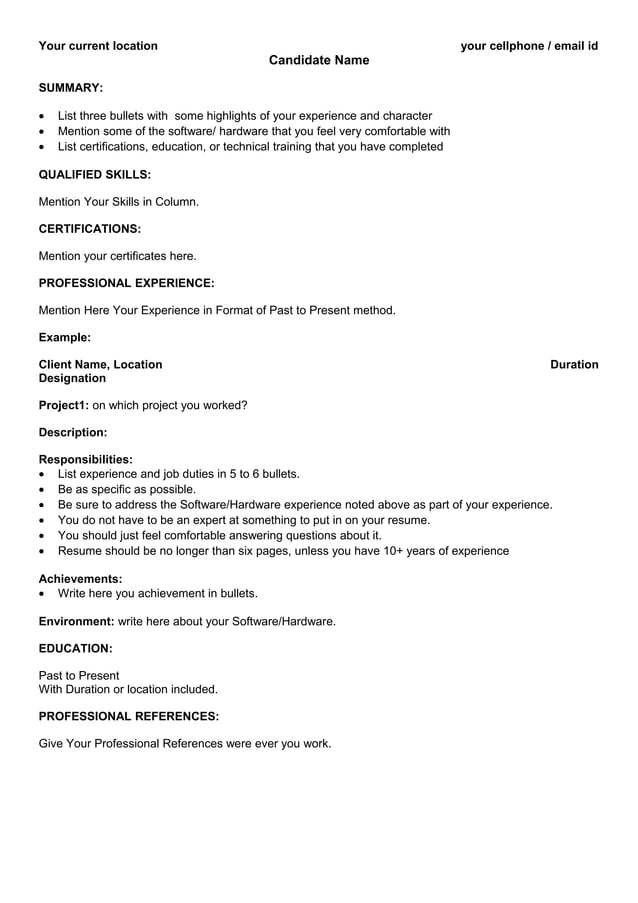 Your current location
your cellphone / email id

Candidate Name

SUMMARY:

• List three bullets with some highlights of your experience and character
• Mention some of the software/ hardware that you feel very comfortable with
• List certifications, education, or technical training that you have completed

QUALIFIED SKILLS:

Mention Your Skills in Column.

CERTIFICATIONS:

Mention your certificates here.

PROFESSIONAL EXPERIENCE:

Mention Here Your Experience in Format of Past to Present method.

Example:

Client Name, Location
Duration
Designation

Project1: on which project you worked?

Description:

Responsibilities:
• List experience and job duties in 5 to 6 bullets.
• Be as specific as possible.
• Be sure to address the Software/Hardware experience noted above as part of your experience.
• You do not have to be an expert at something to put in on your resume.
• You should just feel comfortable answering questions about it.
• Resume should be no longer than six pages, unless you have 10+ years of experience

Achievements:
• Write here you achievement in bullets.

Environment: write here about your Software/Hardware.

EDUCATION:

Past to Present
With Duration or location included.

PROFESSIONAL REFERENCES:

Give Your Professional References were ever you work.